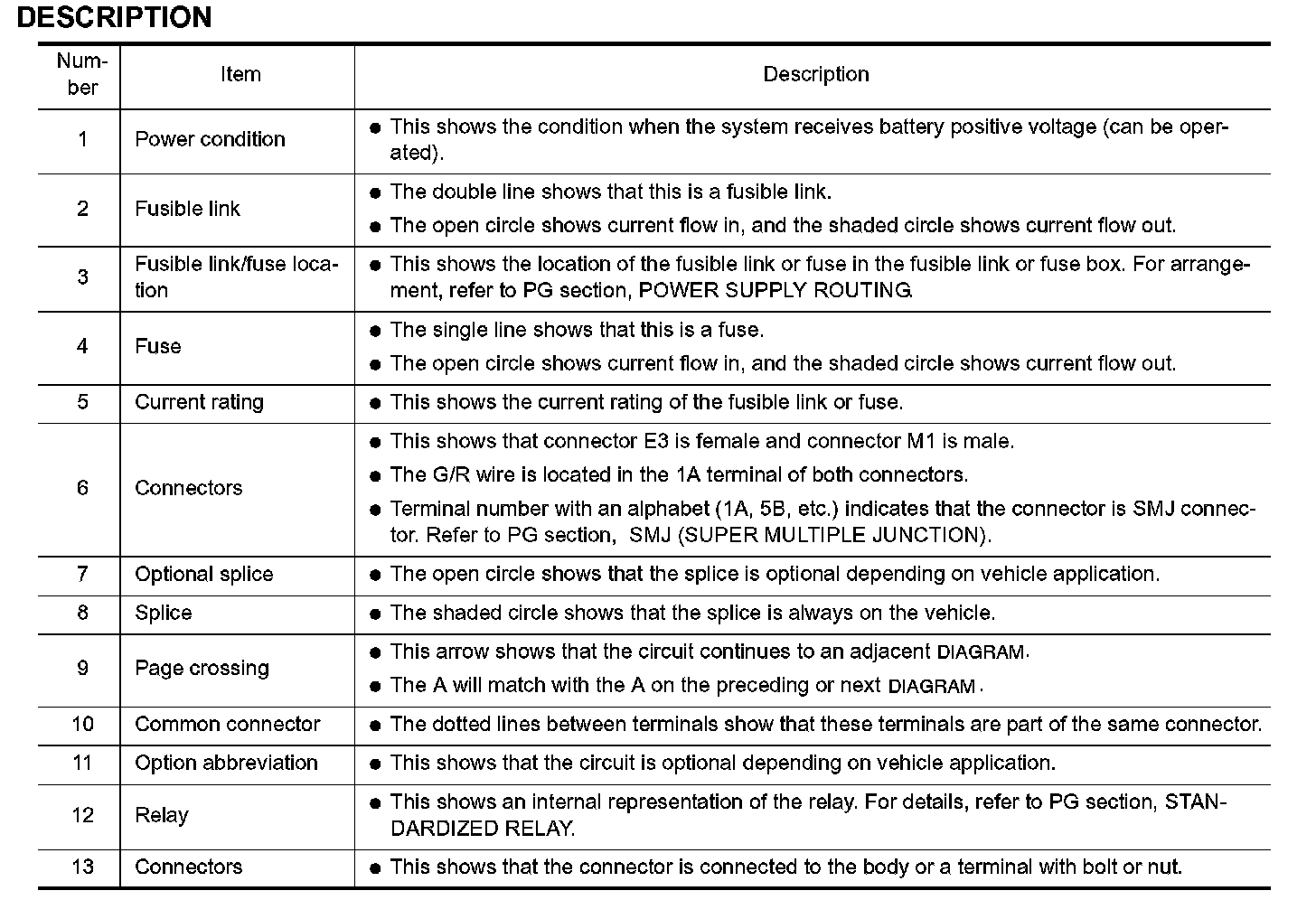 DESCRIPTION

| Number | Item | Description |
|---|---|---|
| 1 | Power condition | ● This shows the condition when the system receives battery positive voltage (can be operated). |
| 2 | Fusible link | ● The double line shows that this is a fusible link. ● The open circle shows current flow in, and the shaded circle shows current flow out. |
| 3 | Fusible link/fuse location | ● This shows the location of the fusible link or fuse in the fusible link or fuse box. For arrangement, refer to PG section, POWER SUPPLY ROUTING. |
| 4 | Fuse | ● The single line shows that this is a fuse. ● The open circle shows current flow in, and the shaded circle shows current flow out. |
| 5 | Current rating | ● This shows the current rating of the fusible link or fuse. |
| 6 | Connectors | ● This shows that connector E3 is female and connector M1 is male. ● The G/R wire is located in the 1A terminal of both connectors. ● Terminal number with an alphabet (1A, 5B, etc.) indicates that the connector is SMJ connector. Refer to PG section, SMJ (SUPER MULTIPLE JUNCTION). |
| 7 | Optional splice | ● The open circle shows that the splice is optional depending on vehicle application. |
| 8 | Splice | ● The shaded circle shows that the splice is always on the vehicle. |
| 9 | Page crossing | ● This arrow shows that the circuit continues to an adjacent DIAGRAM. ● The A will match with the A on the preceding or next DIAGRAM. |
| 10 | Common connector | ● The dotted lines between terminals show that these terminals are part of the same connector. |
| 11 | Option abbreviation | ● This shows that the circuit is optional depending on vehicle application. |
| 12 | Relay | ● This shows an internal representation of the relay. For details, refer to PG section, STANDARDIZED RELAY. |
| 13 | Connectors | ● This shows that the connector is connected to the body or a terminal with bolt or nut. |